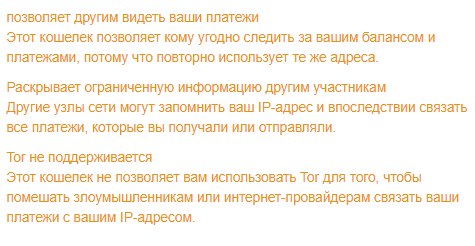 позволяет другим видеть ваши платежи
Этот кошелек позволяет кому угодно следить за вашим балансом и платежами, потому что повторно использует те же адреса.

Раскрывает ограниченную информацию другим участникам
Другие узлы сети могут запомнить ваш IP-адрес и впоследствии связать все платежи, которые вы получали или отправляли.

Tor не поддерживается
Этот кошелек не позволяет вам использовать Tor для того, чтобы помешать злоумышленникам или интернет-провайдерам связать ваши платежи с вашим IP-адресом.